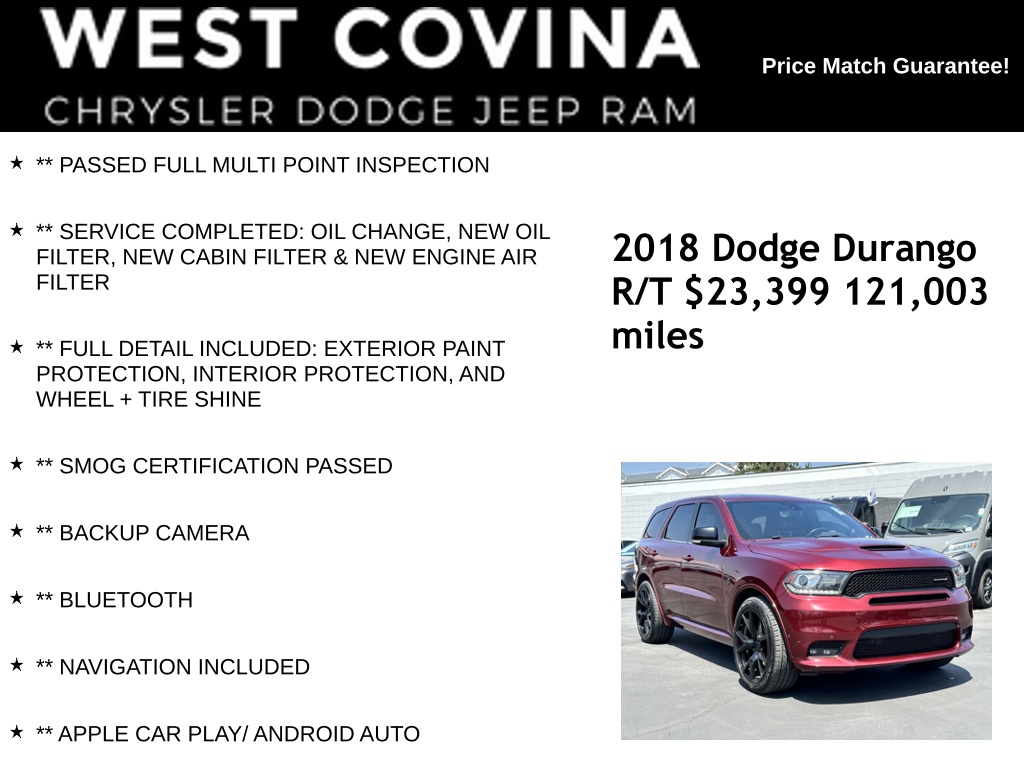 WEST COVINA
CHRYSLER DODGE JEEP RAM

Price Match Guarantee!

★ ** PASSED FULL MULTI POINT INSPECTION

★ ** SERVICE COMPLETED: OIL CHANGE, NEW OIL FILTER, NEW CABIN FILTER & NEW ENGINE AIR FILTER

★ ** FULL DETAIL INCLUDED: EXTERIOR PAINT PROTECTION, INTERIOR PROTECTION, AND WHEEL + TIRE SHINE

★ ** SMOG CERTIFICATION PASSED

★ ** BACKUP CAMERA

★ ** BLUETOOTH

★ ** NAVIGATION INCLUDED

★ ** APPLE CAR PLAY/ ANDROID AUTO

2018 Dodge Durango R/T $23,399 121,003 miles